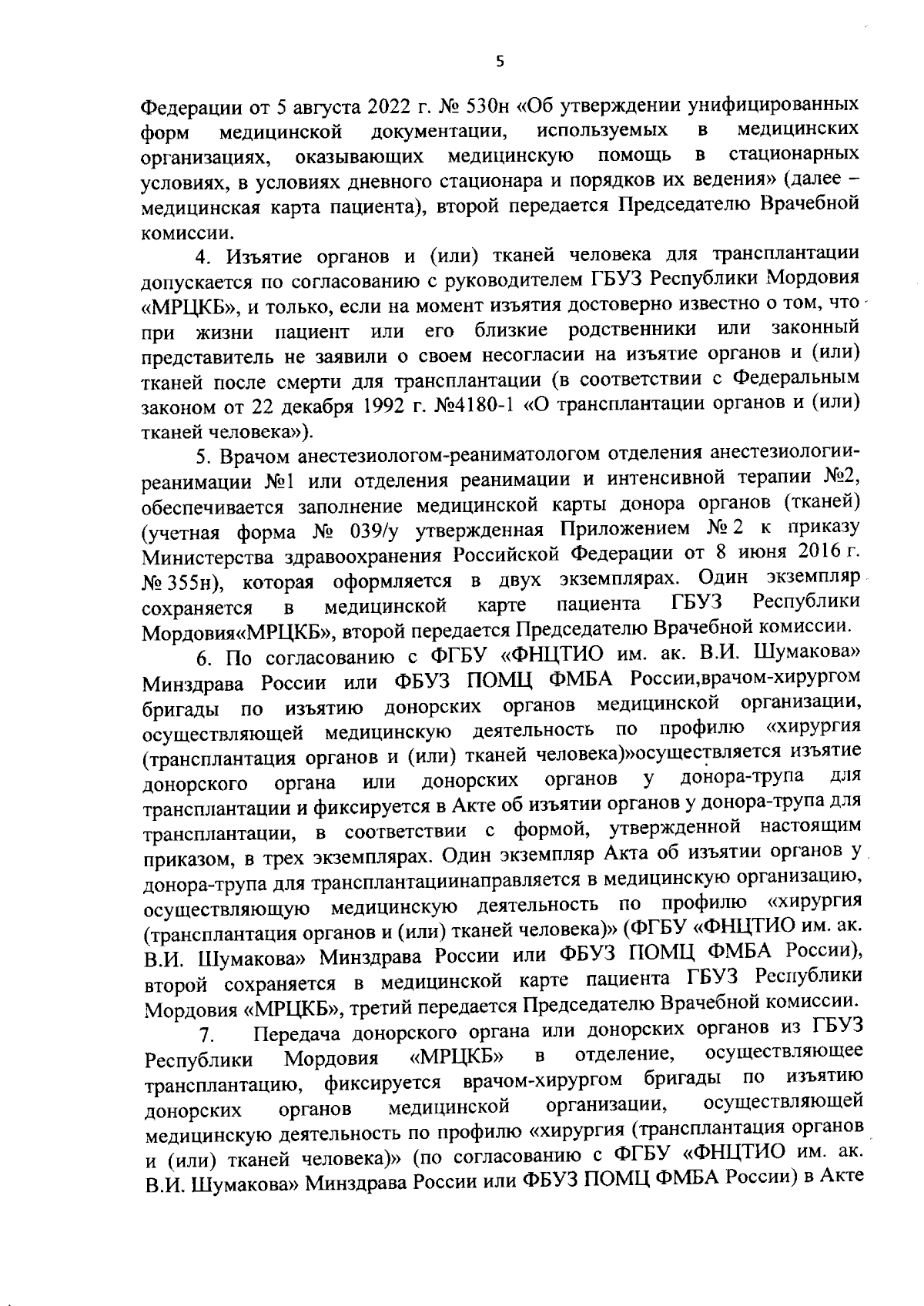 5

Федерации от 5 августа 2022 г. № 530н «Об утверждении унифицированных форм медицинской документации, используемых в медицинских организациях, оказывающих медицинскую помощь в стационарных условиях, в условиях дневного стационара и порядков их ведения» (далее – медицинская карта пациента), второй передается Председателю Врачебной комиссии.

4. Изъятие органов и (или) тканей человека для трансплантации допускается по согласованию с руководителем ГБУЗ Республики Мордовия «МРЦКБ», и только, если на момент изъятия достоверно известно о том, что при жизни пациент или его близкие родственники или законный представитель не заявили о своем несогласии на изъятие органов и (или) тканей после смерти для трансплантации (в соответствии с Федеральным законом от 22 декабря 1992 г. №4180-1 «О трансплантации органов и (или) тканей человека»).

5. Врачом анестезиологом-реаниматологом отделения анестезиологии-реанимации №1 или отделения реанимации и интенсивной терапии №2, обеспечивается заполнение медицинской карты донора органов (тканей) (учетная форма № 039/у утвержденная Приложением № 2 к приказу Министерства здравоохранения Российской Федерации от 8 июня 2016 г. № 355н), которая оформляется в двух экземплярах. Один экземпляр сохраняется в медицинской карте пациента ГБУЗ Республики Мордовия«МРЦКБ», второй передается Председателю Врачебной комиссии.

6. По согласованию с ФГБУ «ФНЦТИО им. ак. В.И. Шумакова» Минздрава России или ФБУЗ ПОМЦ ФМБА России,врачом-хирургом бригады по изъятию донорских органов медицинской организации, осуществляющей медицинскую деятельность по профилю «хирургия (трансплантация органов и (или) тканей человека)»осуществляется изъятие донорского органа или донорских органов у донора-трупа для трансплантации и фиксируется в Акте об изъятии органов у донора-трупа для трансплантации, в соответствии с формой, утвержденной настоящим приказом, в трех экземплярах. Один экземпляр Акта об изъятии органов у донора-трупа для трансплантациинаправляется в медицинскую организацию, осуществляющую медицинскую деятельность по профилю «хирургия (трансплантация органов и (или) тканей человека)» (ФГБУ «ФНЦТИО им. ак. В.И. Шумакова» Минздрава России или ФБУЗ ПОМЦ ФМБА России), второй сохраняется в медицинской карте пациента ГБУЗ Республики Мордовия «МРЦКБ», третий передается Председателю Врачебной комиссии.

7. Передача донорского органа или донорских органов из ГБУЗ Республики Мордовия «МРЦКБ» в отделение, осуществляющее трансплантацию, фиксируется врачом-хирургом бригады по изъятию донорских органов медицинской организации, осуществляющей медицинскую деятельность по профилю «хирургия (трансплантация органов и (или) тканей человека)» (по согласованию с ФГБУ «ФНЦТИО им. ак. В.И. Шумакова» Минздрава России или ФБУЗ ПОМЦ ФМБА России) в Акте